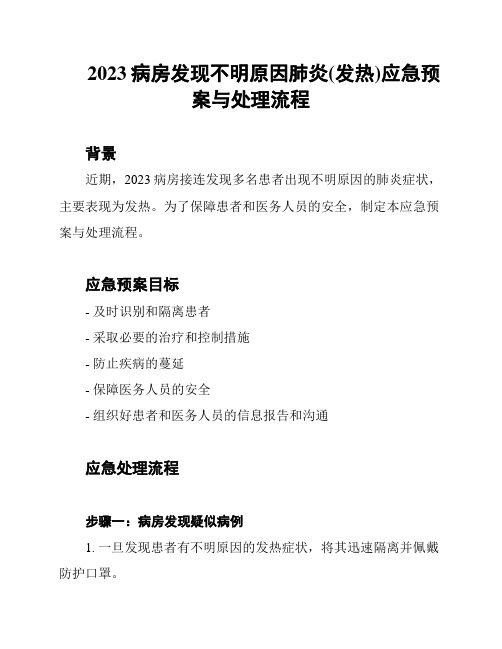 2023 病房发现不明原因肺炎(发热)应急预案与处理流程

背景

近期，2023 病房接连发现多名患者出现不明原因的肺炎症状，主要表现为发热。为了保障患者和医务人员的安全，制定本应急预案与处理流程。

应急预案目标

- 及时识别和隔离患者

- 采取必要的治疗和控制措施

- 防止疾病的蔓延

- 保障医务人员的安全

- 组织好患者和医务人员的信息报告和沟通

应急处理流程

步骤一：病房发现疑似病例

1. 一旦发现患者有不明原因的发热症状，将其迅速隔离并佩戴防护口罩。